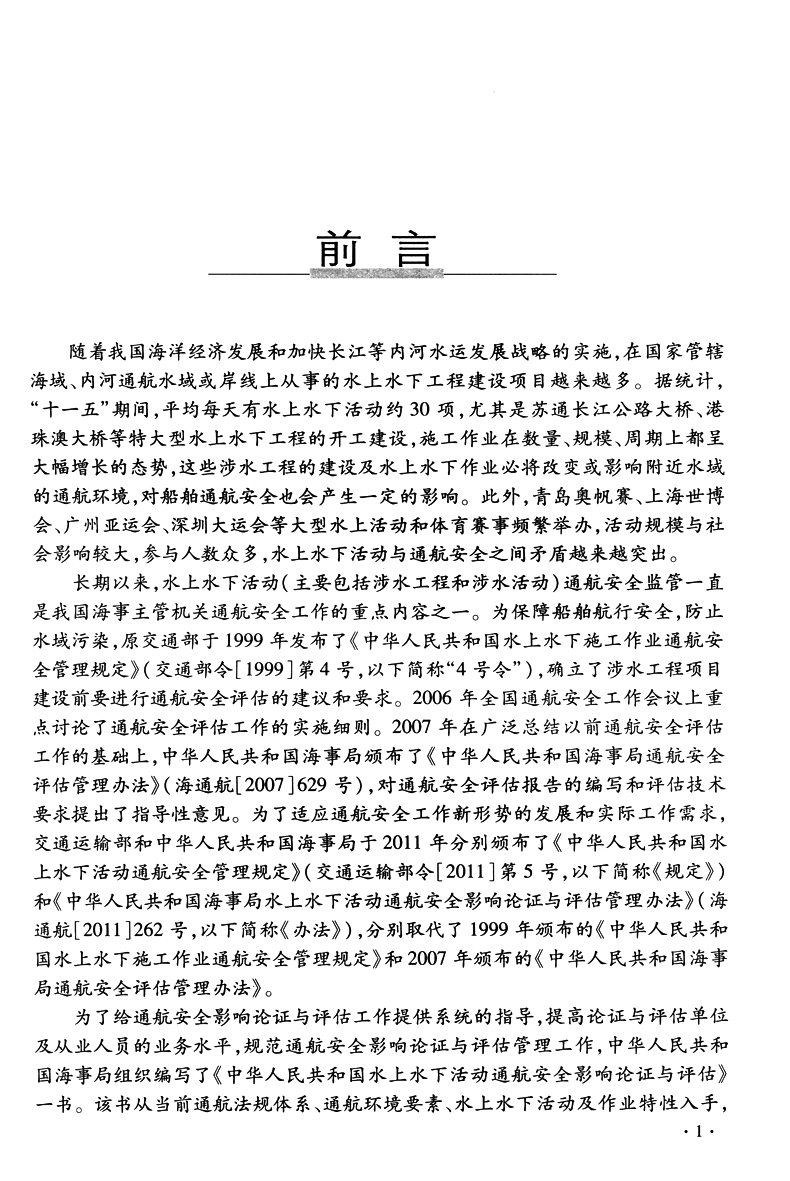 前言

随着我国海洋经济发展和加快长江等内河水运发展战略的实施，在国家管辖海域、内河通航水域或岸线上从事的水上水下工程建设项目越来越多。据统计，“十一五”期间，平均每天有水上水下活动约30项，尤其是苏通长江公路大桥、港珠澳大桥等特大型水上水下工程的开工建设，施工作业在数量、规模、周期上都呈大幅增长的态势，这些涉水工程的建设及水上水下作业必将改变或影响附近水域的通航环境，对船舶通航安全也会产生一定的影响。此外，青岛奥帆赛、上海世博会、广州亚运会、深圳大运会等大型水上活动和体育赛事频繁举办，活动规模与社会影响较大，参与人数众多，水上水下活动与通航安全之间矛盾越来越突出。

长期以来，水上水下活动（主要包括涉水工程和涉水活动）通航安全监管一直是我国海事主管机关通航安全工作的重点内容之一。为保障船舶航行安全，防止水域污染，原交通部于1999年发布了《中华人民共和国水上水下施工作业通航安全管理规定》（交通部令[1999]第4号，以下简称“4号令”），确立了涉水工程项目建设前要进行通航安全评估的建议和要求。2006年全国通航安全工作会议上重点讨论了通航安全评估工作的实施细则。2007年在广泛总结以前通航安全评估工作的基础上，中华人民共和国海事局颁布了《中华人民共和国海事局通航安全评估管理办法》（海通航[2007]629号），对通航安全评估报告的编写和评估技术要求提出了指导性意见。为了适应通航安全工作新形势的发展和实际工作需求，交通运输部和中华人民共和国海事局于2011年分别颁布了《中华人民共和国水上水下活动通航安全管理规定》（交通运输部令[2011]第5号，以下简称《规定》）和《中华人民共和国海事局水上水下活动通航安全影响论证与评估管理办法》（海通航[2011]262号，以下简称《办法》），分别取代了1999年颁布的《中华人民共和国水上水下施工作业通航安全管理规定》和2007年颁布的《中华人民共和国海事局通航安全评估管理办法》。

为了给通航安全影响论证与评估工作提供系统的指导，提高论证与评估单位及从业人员的业务水平，规范通航安全影响论证与评估管理工作，中华人民共和国海事局组织编写了《中华人民共和国水上水下活动通航安全影响论证与评估》一书。该书从当前通航法规体系、通航环境要素、水上水下活动及作业特性入手，

·1·